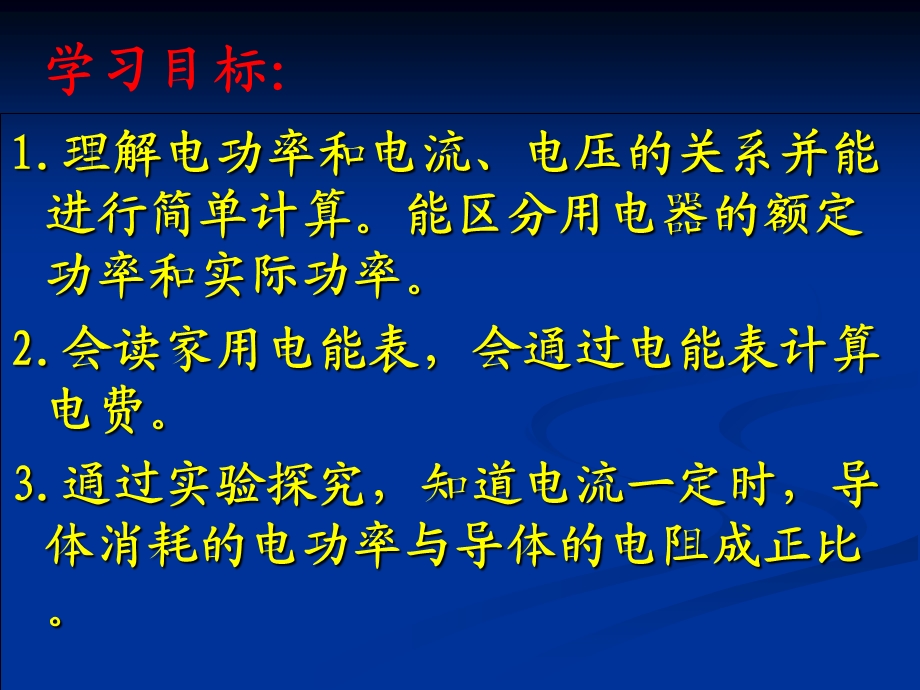 学习目标:

1.理解电功率和电流、电压的关系并能进行简单计算。能区分用电器的额定功率和实际功率。

2.会读家用电能表，会通过电能表计算电费。

3.通过实验探究，知道电流一定时，导体消耗的电功率与导体的电阻成正比。